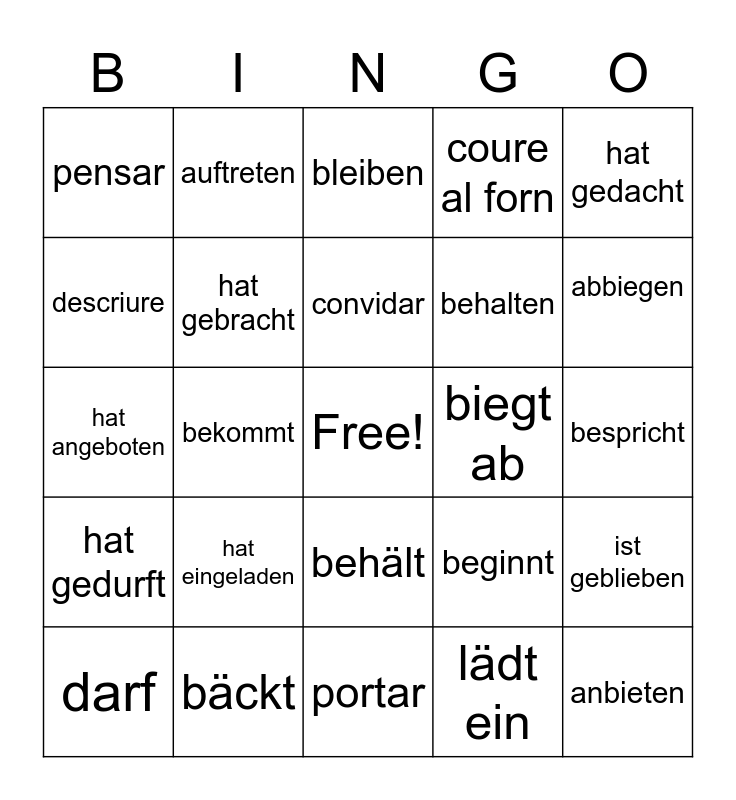 | B | I | N | G | O |
|---|---|---|---|---|
| pensar | auftreten | bleiben | coure al forn | hat gedacht |
| descriure | hat gebracht | convidar | behalten | abbiegen |
| hat angeboten | bekommt | Free! | biegt ab | bespricht |
| hat gedurft | hat eingeladen | behält | beginnt | ist geblieben |
| darf | bäckt | portar | lädt ein | anbieten |